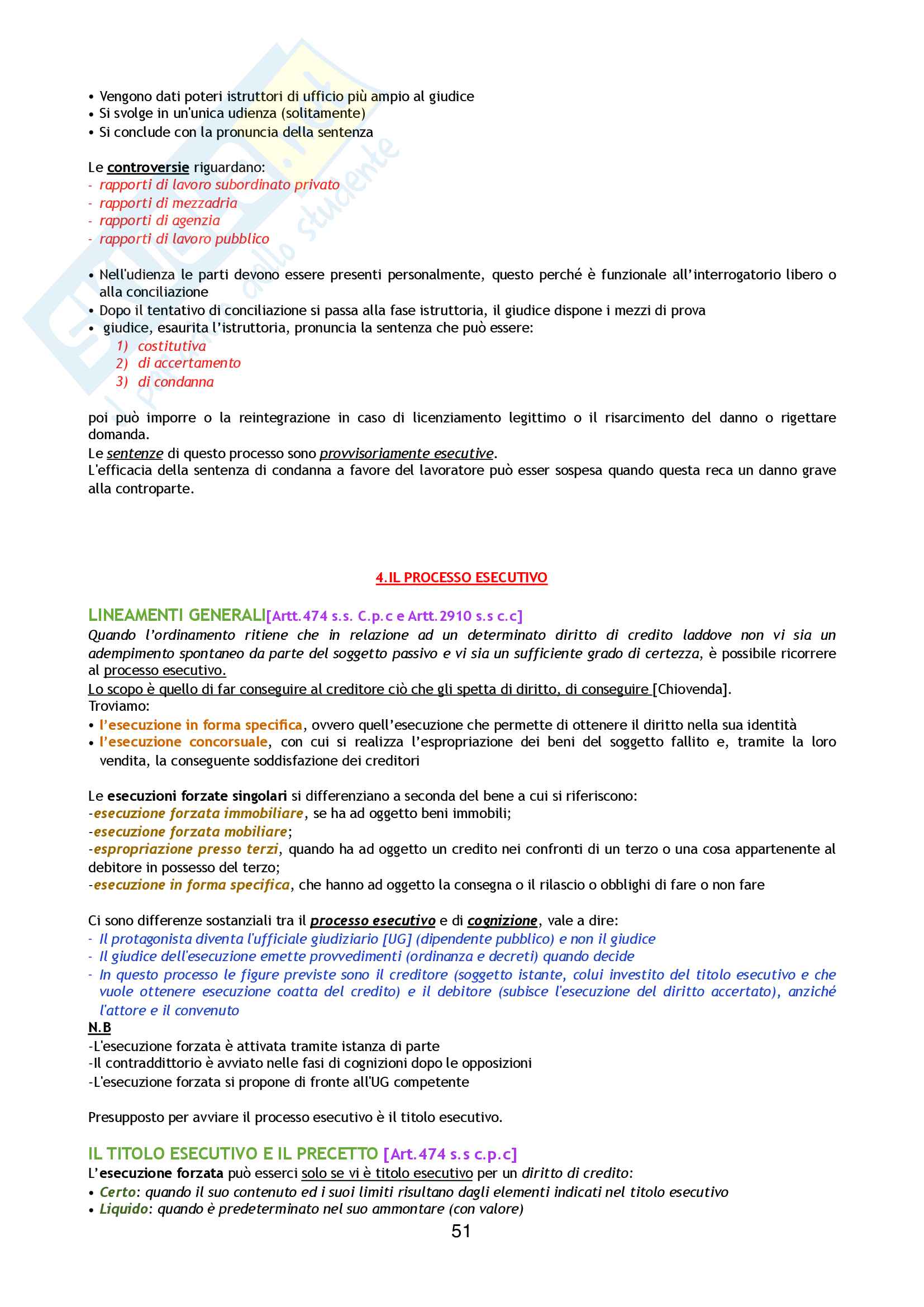 • Vengono dati poteri istruttori di ufficio più ampio al giudice
• Si svolge in un'unica udienza (solitamente)
• Si conclude con la pronuncia della sentenza

Le controversie riguardano:
- rapporti di lavoro subordinato privato
- rapporti di mezzadria
- rapporti di agenzia
- rapporti di lavoro pubblico

• Nell'udienza le parti devono essere presenti personalmente, questo perché è funzionale all'interrogatorio libero o alla conciliazione
• Dopo il tentativo di conciliazione si passa alla fase istruttoria, il giudice dispone i mezzi di prova
• giudice, esaurita l'istruttoria, pronuncia la sentenza che può essere:
1) costitutiva
2) di accertamento
3) di condanna

poi può imporre o la reintegrazione in caso di licenziamento legittimo o il risarcimento del danno o rigettare domanda.
Le sentenze di questo processo sono provvisoriamente esecutive.
L'efficacia della sentenza di condanna a favore del lavoratore può esser sospesa quando questa reca un danno grave alla controparte.

4.IL PROCESSO ESECUTIVO

LINEAMENTI GENERALI[Artt.474 s.s. C.p.c e Artt.2910 s.s c.c]
Quando l'ordinamento ritiene che in relazione ad un determinato diritto di credito laddove non vi sia un adempimento spontaneo da parte del soggetto passivo e vi sia un sufficiente grado di certezza, è possibile ricorrere al processo esecutivo.
Lo scopo è quello di far conseguire al creditore ciò che gli spetta di diritto, di conseguire [Chiovenda].
Troviamo:
• l'esecuzione in forma specifica, ovvero quell'esecuzione che permette di ottenere il diritto nella sua identità
• l'esecuzione concorsuale, con cui si realizza l'espropriazione dei beni del soggetto fallito e, tramite la loro vendita, la conseguente soddisfazione dei creditori

Le esecuzioni forzate singolari si differenziano a seconda del bene a cui si riferiscono:
-esecuzione forzata immobiliare, se ha ad oggetto beni immobili;
-esecuzione forzata mobiliare;
-espropriazione presso terzi, quando ha ad oggetto un credito nei confronti di un terzo o una cosa appartenente al debitore in possesso del terzo;
-esecuzione in forma specifica, che hanno ad oggetto la consegna o il rilascio o obblighi di fare o non fare

Ci sono differenze sostanziali tra il processo esecutivo e di cognizione, vale a dire:
- Il protagonista diventa l'ufficiale giudiziario [UG] (dipendente pubblico) e non il giudice
- Il giudice dell'esecuzione emette provvedimenti (ordinanza e decreti) quando decide
- In questo processo le figure previste sono il creditore (soggetto istante, colui investito del titolo esecutivo e che vuole ottenere esecuzione coatta del credito) e il debitore (subisce l'esecuzione del diritto accertato), anziché l'attore e il convenuto
N.B
-L'esecuzione forzata è attivata tramite istanza di parte
-Il contraddittorio è avviato nelle fasi di cognizioni dopo le opposizioni
-L'esecuzione forzata si propone di fronte all'UG competente

Presupposto per avviare il processo esecutivo è il titolo esecutivo.

IL TITOLO ESECUTIVO E IL PRECETTO [Art.474 s.s c.p.c]
L'esecuzione forzata può esserci solo se vi è titolo esecutivo per un diritto di credito:
• Certo: quando il suo contenuto ed i suoi limiti risultano dagli elementi indicati nel titolo esecutivo
• Liquido: quando è predeterminato nel suo ammontare (con valore)
51